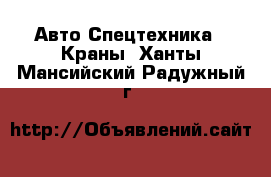 Авто Спецтехника Краны Ханты Мансийский Радужный г

http://Объявлений.сайт